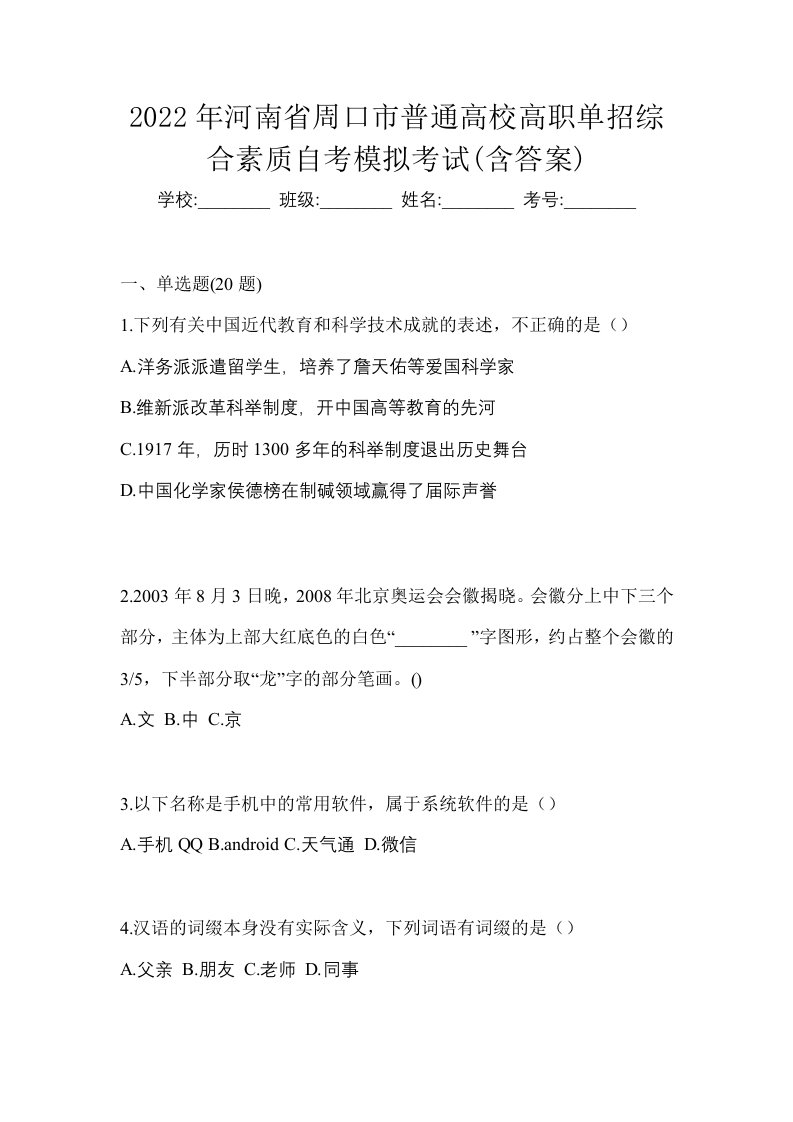 2022 年河南省周口市普通高校高职单招综合素质自考模拟考试(含答案)

学校:________ 班级:________ 姓名:________ 考号:________

一、单选题(20 题)

1.下列有关中国近代教育和科学技术成就的表述，不正确的是（）

A.洋务派派遣留学生，培养了詹天佑等爱国科学家

B.维新派改革科举制度，开中国高等教育的先河

C.1917 年，历时 1300 多年的科举制度退出历史舞台

D.中国化学家侯德榜在制碱领域赢得了届际声誉

2.2003 年 8 月 3 日晚，2008 年北京奥运会会徽揭晓。会徽分上中下三个部分，主体为上部大红底色的白色“________”字图形，约占整个会徽的 3/5，下半部分取“龙”字的部分笔画。()

A.文 B.中 C.京

3.以下名称是手机中的常用软件，属于系统软件的是（）

A.手机 QQ B.android C.天气通 D.微信

4.汉语的词缀本身没有实际含义，下列词语有词缀的是（）

A.父亲 B.朋友 C.老师 D.同事